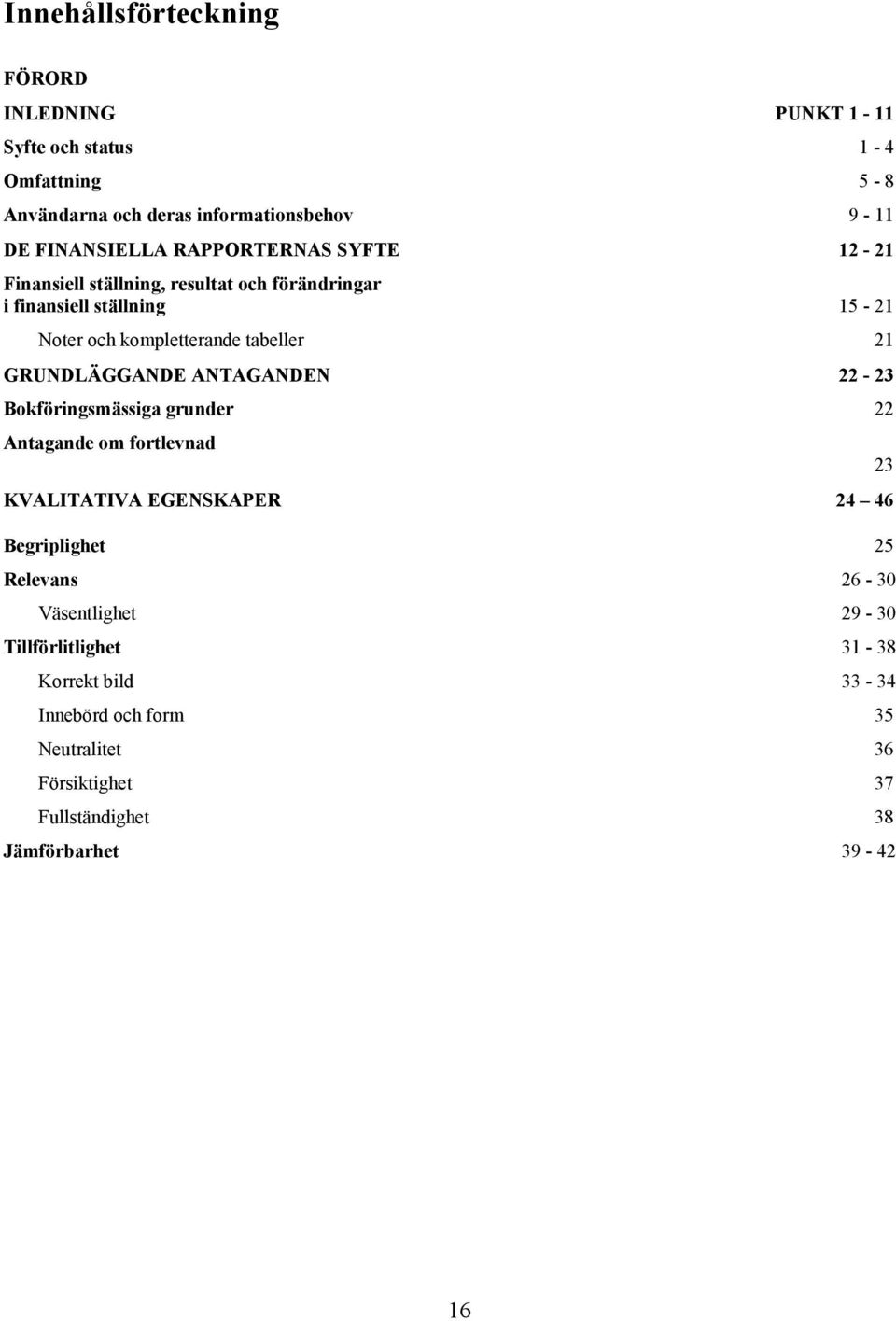 Innehållsförteckning

FÖRORD

INLEDNING PUNKT 1 - 11

Syfte och status 1 - 4

Omfattning 5 - 8

Användarna och deras informationsbehov 9 - 11

DE FINANSIELLA RAPPORTERNAS SYFTE 12 - 21

Finansiell ställning, resultat och förändringar i finansiell ställning 15 - 21

Noter och kompletterande tabeller 21

GRUNDLÄGGANDE ANTAGANDEN 22 - 23

Bokföringsmässiga grunder 22

Antagande om fortlevnad 23

KVALITATIVA EGENSKAPER 24 – 46

Begriplighet 25

Relevans 26 - 30

Väsentlighet 29 - 30

Tillförlitlighet 31 - 38

Korrekt bild 33 - 34

Innebörd och form 35

Neutralitet 36

Försiktighet 37

Fullständighet 38

Jämförbarhet 39 - 42

16